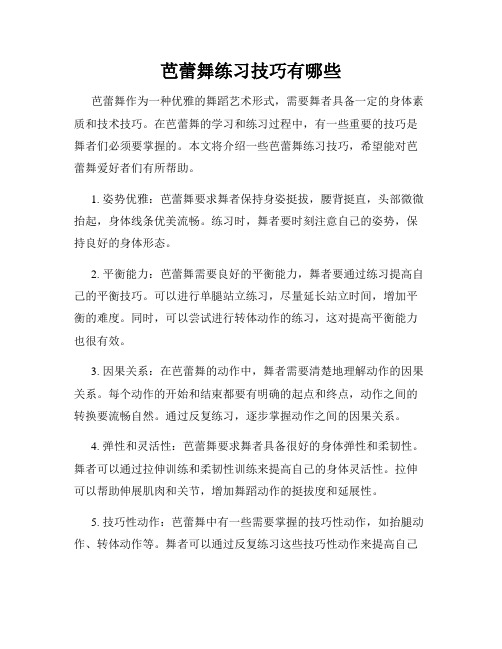 芭蕾舞练习技巧有哪些

芭蕾舞作为一种优雅的舞蹈艺术形式，需要舞者具备一定的身体素质和技术技巧。在芭蕾舞的学习和练习过程中，有一些重要的技巧是舞者们必须要掌握的。本文将介绍一些芭蕾舞练习技巧，希望能对芭蕾舞爱好者们有所帮助。

1. 姿势优雅：芭蕾舞要求舞者保持身姿挺拔，腰背挺直，头部微微抬起，身体线条优美流畅。练习时，舞者要时刻注意自己的姿势，保持良好的身体形态。

2. 平衡能力：芭蕾舞需要良好的平衡能力，舞者要通过练习提高自己的平衡技巧。可以进行单腿站立练习，尽量延长站立时间，增加平衡的难度。同时，可以尝试进行转体动作的练习，这对提高平衡能力也很有效。

3. 因果关系：在芭蕾舞的动作中，舞者需要清楚地理解动作的因果关系。每个动作的开始和结束都要有明确的起点和终点，动作之间的转换要流畅自然。通过反复练习，逐步掌握动作之间的因果关系。

4. 弹性和灵活性：芭蕾舞要求舞者具备很好的身体弹性和柔韧性。舞者可以通过拉伸训练和柔韧性训练来提高自己的身体灵活性。拉伸可以帮助伸展肌肉和关节，增加舞蹈动作的挺拔度和延展性。

5. 技巧性动作：芭蕾舞中有一些需要掌握的技巧性动作，如抬腿动作、转体动作等。舞者可以通过反复练习这些技巧性动作来提高自己